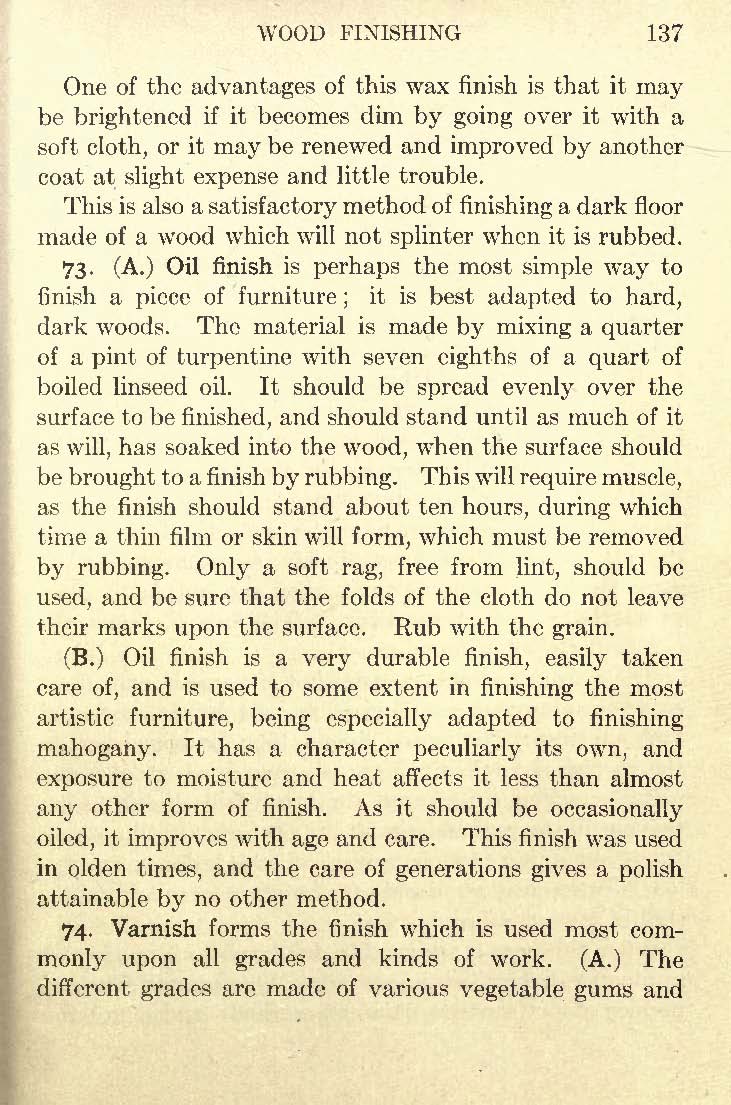 WOOD FINISHING 137

One of the advantages of this wax finish is that it may be brightened if it becomes dim by going over it with a soft cloth, or it may be renewed and improved by another coat at slight expense and little trouble.

This is also a satisfactory method of finishing a dark floor made of a wood which will not splinter when it is rubbed.

73. (A.) Oil finish is perhaps the most simple way to finish a piece of furniture; it is best adapted to hard, dark woods. The material is made by mixing a quarter of a pint of turpentine with seven eighths of a quart of boiled linseed oil. It should be spread evenly over the surface to be finished, and should stand until as much of it as will, has soaked into the wood, when the surface should be brought to a finish by rubbing. This will require muscle, as the finish should stand about ten hours, during which time a thin film or skin will form, which must be removed by rubbing. Only a soft rag, free from lint, should be used, and be sure that the folds of the cloth do not leave their marks upon the surface. Rub with the grain.

(B.) Oil finish is a very durable finish, easily taken care of, and is used to some extent in finishing the most artistic furniture, being especially adapted to finishing mahogany. It has a character peculiarly its own, and exposure to moisture and heat affects it less than almost any other form of finish. As it should be occasionally oiled, it improves with age and care. This finish was used in olden times, and the care of generations gives a polish attainable by no other method.

74. Varnish forms the finish which is used most commonly upon all grades and kinds of work. (A.) The different grades are made of various vegetable gums and